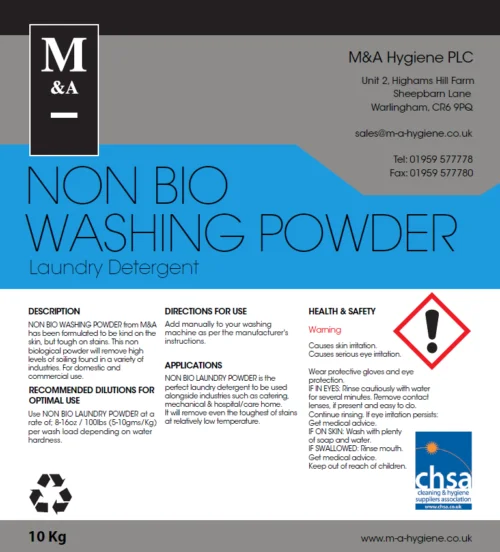 M
&A

M&A Hygiene PLC

Unit 2, Highams Hill Farm
Sheepbarn Lane
Warlingham, CR6 9PQ

sales@m-a-hygiene.co.uk

Tel: 01959 577778
Fax: 01959 577780

NON BIO
WASHING POWDER
Laundry Detergent

DESCRIPTION
NON BIO WASHING POWDER from M&A has been formulated to be kind on the skin, but tough on stains. This non biological powder will remove high levels of soiling found in a variety of industries. For domestic and commercial use.

RECOMMENDED DILUTIONS FOR OPTIMAL USE
Use NON BIO LAUNDRY POWDER at a rate of; 8-16oz / 100lbs (5-10gms/Kg) per wash load depending on water hardness.

DIRECTIONS FOR USE
Add manually to your washing machine as per the manufacturer's instructions.

APPLICATIONS
NON BIO LAUNDRY POWDER is the perfect laundry detergent to be used alongside industries such as catering, mechanical & hospital/care home. It will remove even the toughest of stains at relatively low temperature.

HEALTH & SAFETY

Warning

Causes skin irritation.
Causes serious eye irritation.

Wear protective gloves and eye protection.
IF IN EYES: Rinse cautiously with water for several minutes. Remove contact lenses, if present and easy to do. Continue rinsing. If eye irritation persists: Get medical advice.
IF ON SKIN: Wash with plenty of soap and water.
IF SWALLOWED: Rinse mouth. Get medical advice.
Keep out of reach of children.

chsa
cleaning & hygiene suppliers association
www.chsa.co.uk

10 Kg

www.m-a-hygiene.co.uk